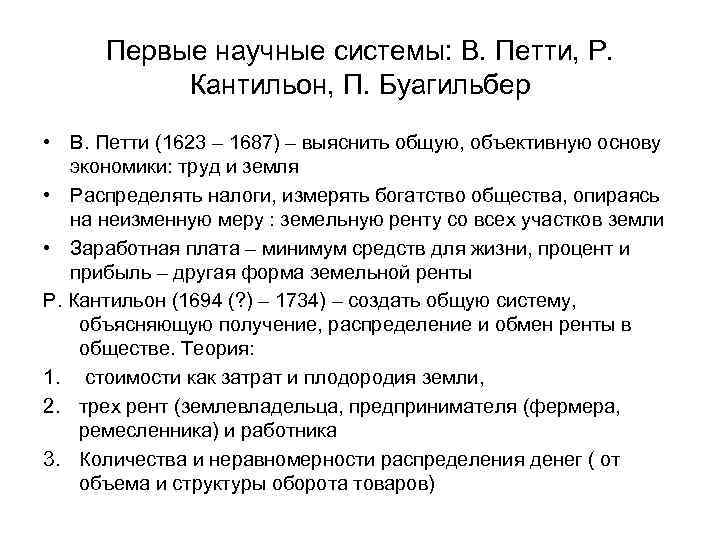 Первые научные системы: В. Петти, Р. Кантильон, П. Буагильбер

• В. Петти (1623 – 1687) – выяснить общую, объективную основу экономики: труд и земля

• Распределять налоги, измерять богатство общества, опираясь на неизменную меру : земельную ренту со всех участков земли

• Заработная плата – минимум средств для жизни, процент и прибыль – другая форма земельной ренты

Р. Кантильон (1694 (?) – 1734) – создать общую систему, объясняющую получение, распределение и обмен ренты в обществе. Теория:

1. стоимости как затрат и плодородия земли,

2. трех рент (землевладельца, предпринимателя (фермера, ремесленника) и работника

3. Количества и неравномерности распределения денег ( от объема и структуры оборота товаров)